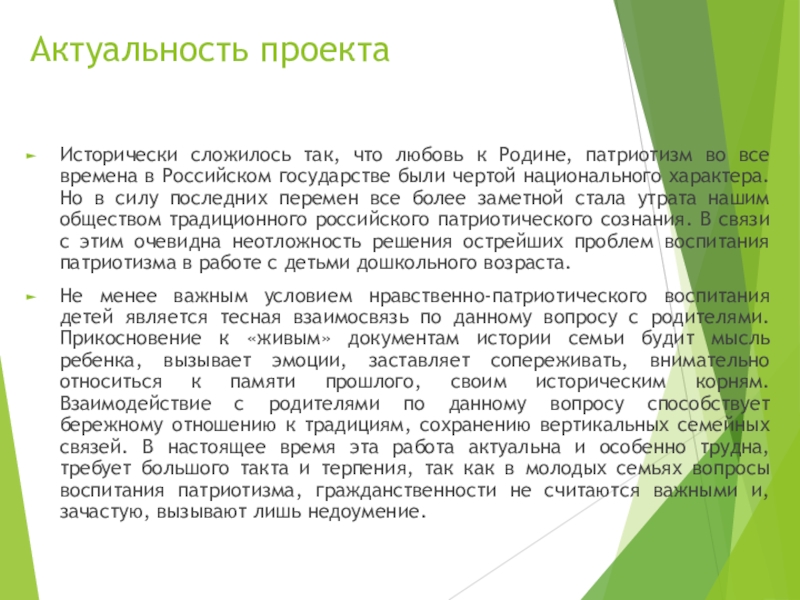 Актуальность проекта

Исторически сложилось так, что любовь к Родине, патриотизм во все времена в Российском государстве были чертой национального характера. Но в силу последних перемен все более заметной стала утрата нашим обществом традиционного российского патриотического сознания. В связи с этим очевидна неотложность решения острейших проблем воспитания патриотизма в работе с детьми дошкольного возраста.

Не менее важным условием нравственно-патриотического воспитания детей является тесная взаимосвязь по данному вопросу с родителями. Прикосновение к «живым» документам истории семьи будит мысль ребенка, вызывает эмоции, заставляет сопереживать, внимательно относиться к памяти прошлого, своим историческим корням. Взаимодействие с родителями по данному вопросу способствует бережному отношению к традициям, сохранению вертикальных семейных связей. В настоящее время эта работа актуальна и особенно трудна, требует большого такта и терпения, так как в молодых семьях вопросы воспитания патриотизма, гражданственности не считаются важными и, зачастую, вызывают лишь недоумение.